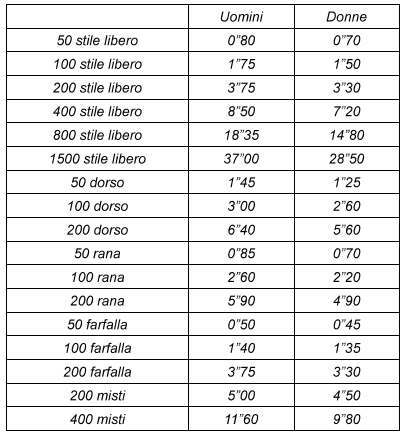 |  | Uomini | Donne |
|---|---|---|
| 50 stile libero | 0”80 | 0”70 |
| 100 stile libero | 1”75 | 1”50 |
| 200 stile libero | 3”75 | 3”30 |
| 400 stile libero | 8”50 | 7”20 |
| 800 stile libero | 18”35 | 14”80 |
| 1500 stile libero | 37”00 | 28”50 |
| 50 dorso | 1”45 | 1”25 |
| 100 dorso | 3”00 | 2”60 |
| 200 dorso | 6”40 | 5”60 |
| 50 rana | 0”85 | 0”70 |
| 100 rana | 2”60 | 2”20 |
| 200 rana | 5”90 | 4”90 |
| 50 farfalla | 0”50 | 0”45 |
| 100 farfalla | 1”40 | 1”35 |
| 200 farfalla | 3”75 | 3”30 |
| 200 misti | 5”00 | 4”50 |
| 400 misti | 11”60 | 9”80 |